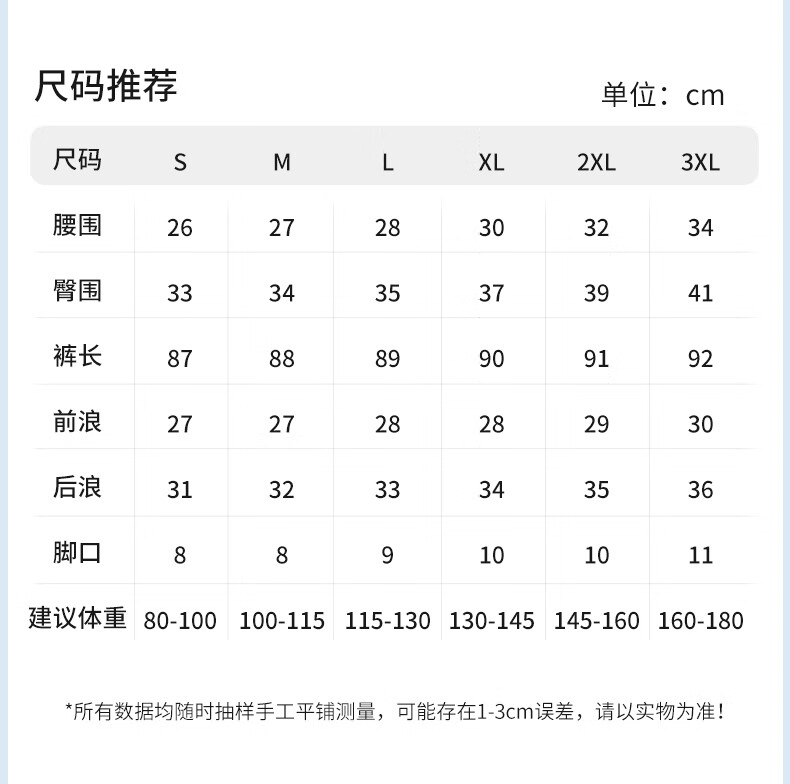 尺码推荐

单位：cm

| 尺码 | S | M | L | XL | 2XL | 3XL |
|---|---|---|---|---|---|---|
| 腰围 | 26 | 27 | 28 | 30 | 32 | 34 |
| 臀围 | 33 | 34 | 35 | 37 | 39 | 41 |
| 裤长 | 87 | 88 | 89 | 90 | 91 | 92 |
| 前浪 | 27 | 27 | 28 | 28 | 29 | 30 |
| 后浪 | 31 | 32 | 33 | 34 | 35 | 36 |
| 脚口 | 8 | 8 | 9 | 10 | 10 | 11 |
| 建议体重 | 80-100 | 100-115 | 115-130 | 130-145 | 145-160 | 160-180 |

*所有数据均随时抽样手工平铺测量，可能存在1-3cm误差，请以实物为准！